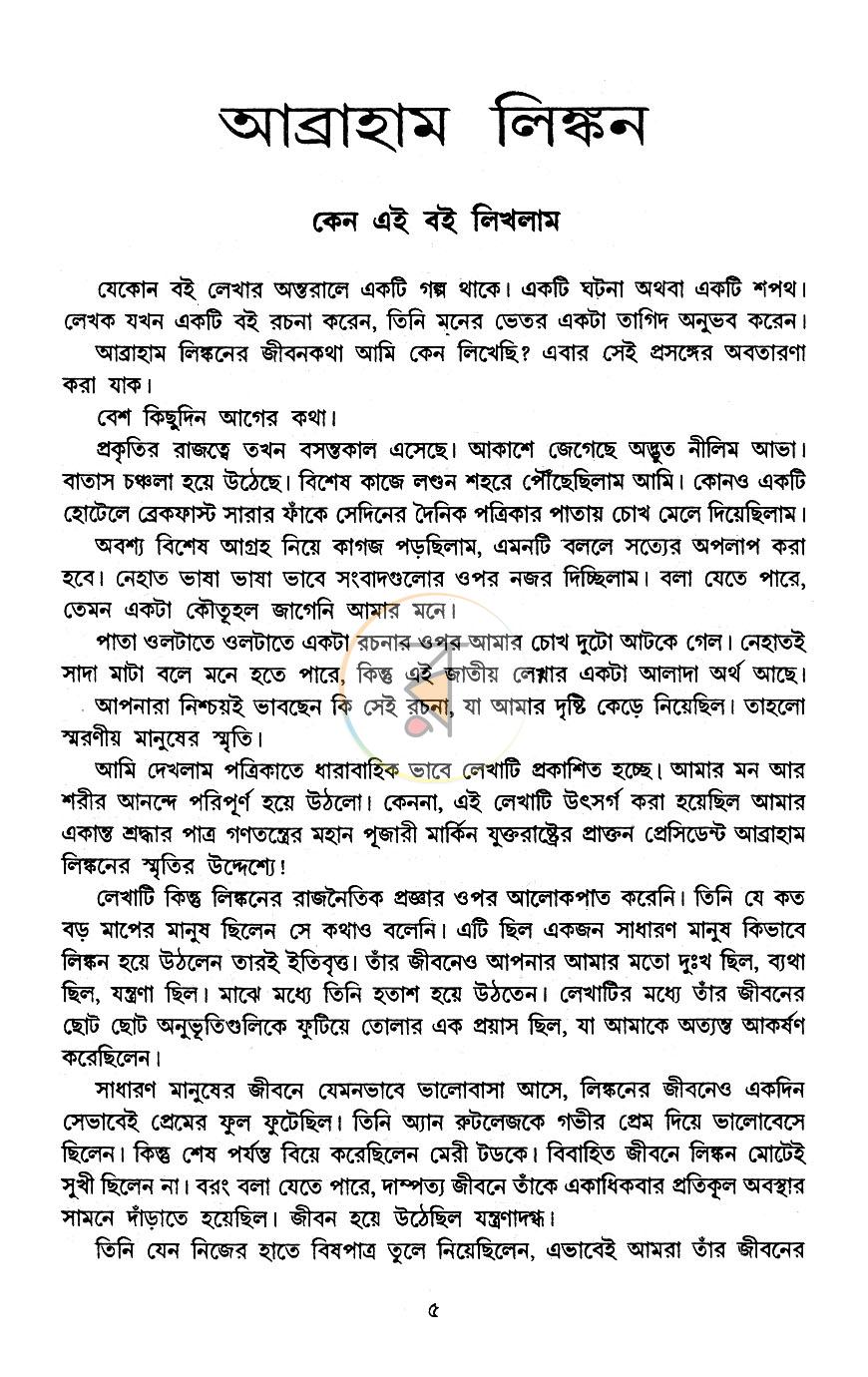 আব্রাহাম লিঙ্কন

কেন এই বই লিখলাম

যেকোন বই লেখার অন্তরালে একটি গল্প থাকে। একটি ঘটনা অথবা একটি শপথ। লেখক যখন একটি বই রচনা করেন, তিনি মনের ভেতর একটা তাগিদ অনুভব করেন।

আব্রাহাম লিঙ্কনের জীবনকথা আমি কেন লিখেছি? এবার সেই প্রসঙ্গের অবতারণা করা যাক।

বেশ কিছুদিন আগের কথা।

প্রকৃতির রাজত্বে তখন বসন্তকাল এসেছে। আকাশে জেগেছে অদ্ভুত নীলিম আভা। বাতাস চঞ্চলা হয়ে উঠেছে। বিশেষ কাজে লণ্ডন শহরে পৌঁছেছিলাম আমি। কোনও একটি হোটেলে ব্রেকফাস্ট সারার ফাঁকে সেদিনের দৈনিক পত্রিকার পাতায় চোখ মেলে দিয়েছিলাম।

অবশ্য বিশেষ আগ্রহ নিয়ে কাগজ পড়ছিলাম, এমনটি বললে সত্যের অপলাপ করা হবে। নেহাত ভাষা ভাষা ভাবে সংবাদগুলোর ওপর নজর দিচ্ছিলাম। বলা যেতে পারে, তেমন একটা কৌতূহল জাগেনি আমার মনে।

পাতা ওলটাতে ওলটাতে একটা রচনার ওপর আমার চোখ দুটো আটকে গেল। নেহাতই সাদা মাটা বলে মনে হতে পারে, কিন্তু এই জাতীয় লেখার একটা আলাদা অর্থ আছে।

আপনারা নিশ্চয়ই ভাবছেন কি সেই রচনা, যা আমার দৃষ্টি কেড়ে নিয়েছিল। তাহলো স্মরণীয় মানুষের স্মৃতি।

আমি দেখলাম পত্রিকাতে ধারাবাহিক ভাবে লেখাটি প্রকাশিত হচ্ছে। আমার মন আর শরীর আনন্দে পরিপূর্ণ হয়ে উঠলো। কেননা, এই লেখাটি উৎসর্গ করা হয়েছিল আমার একান্ত শ্রদ্ধার পাত্র গণতন্ত্রের মহান পূজারী মার্কিন যুক্তরাষ্ট্রের প্রাক্তন প্রেসিডেন্ট আব্রাহাম লিঙ্কনের স্মৃতির উদ্দেশ্যে!

লেখাটি কিন্তু লিঙ্কনের রাজনৈতিক প্রজ্ঞার ওপর আলোকপাত করেনি। তিনি যে কত বড় মাপের মানুষ ছিলেন সে কথাও বলেনি। এটি ছিল একজন সাধারণ মানুষ কিভাবে লিঙ্কন হয়ে উঠলেন তারই ইতিবৃত্ত। তাঁর জীবনেও আপনার আমার মতো দুঃখ ছিল, ব্যথা ছিল, যন্ত্রণা ছিল। মাঝে মধ্যে তিনি হতাশ হয়ে উঠতেন। লেখাটির মধ্যে তাঁর জীবনের ছোট ছোট অনুভূতিগুলিকে ফুটিয়ে তোলার এক প্রয়াস ছিল, যা আমাকে অত্যন্ত আকর্ষণ করেছিলেন।

সাধারণ মানুষের জীবনে যেমনভাবে ভালোবাসা আসে, লিঙ্কনের জীবনেও একদিন সেভাবেই প্রেমের ফুল ফুটেছিল। তিনি অ্যান রুটলেজকে গভীর প্রেম দিয়ে ভালোবেসে ছিলেন। কিন্তু শেষ পর্যন্ত বিয়ে করেছিলেন মেরী টডকে। বিবাহিত জীবনে লিঙ্কন মোটেই সুখী ছিলেন না। বরং বলা যেতে পারে, দাম্পত্য জীবনে তাঁকে একাধিকবার প্রতিকূল অবস্থার সামনে দাঁড়াতে হয়েছিল। জীবন হয়ে উঠেছিল যন্ত্রণাদগ্ধ।

তিনি যেন নিজের হাতে বিষপাত্র তুলে নিয়েছিলেন, এভাবেই আমরা তাঁর জীবনের

৫